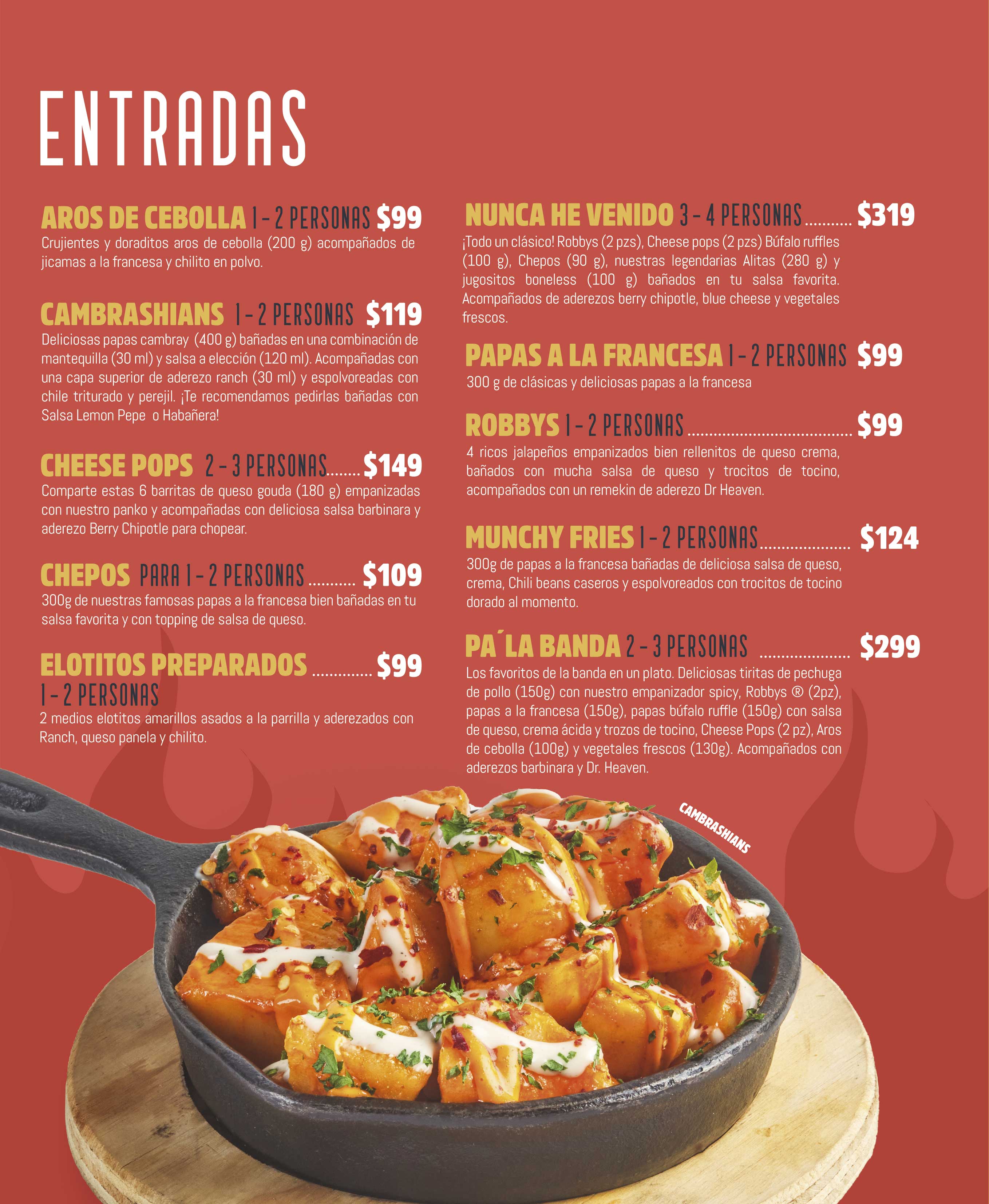 ENTRADAS

AROS DE CEBOLLA 1 - 2 PERSONAS $99
Crujientes y doraditos aros de cebolla (200 g) acompañados de jicamas a la francesa y chilito en polvo.

CAMBRASHIANS 1 - 2 PERSONAS $119
Deliciosas papas cambray (400 g) bañadas en una combinación de mantequilla (30 ml) y salsa a elección (120 ml). Acompañadas con una capa superior de aderezo ranch (30 ml) y espolvoreadas con chile triturado y perejil. ¡Te recomendamos pedirlas bañadas con Salsa Lemon Pepe o Habañera!

CHEESE POPS 2 - 3 PERSONAS $149
Comparte estas 6 barritas de queso gouda (180 g) empanizadas con nuestro panko y acompañadas con deliciosa salsa barbinara y aderezo Berry Chipotle para chopear.

CHEPOS PARA 1 - 2 PERSONAS $109
300g de nuestras famosas papas a la francesa bien bañadas en tu salsa favorita y con topping de salsa de queso.

ELOTITOS PREPARADOS $99
1 - 2 PERSONAS
2 medios elotitos amarillos asados a la parrilla y aderezados con Ranch, queso panela y chilito.

NUNCA HE VENIDO 3 - 4 PERSONAS $319
¡Todo un clásico! Robbys (2 pzs), Cheese pops (2 pzs) Búfalo ruffles (100 g), Chepos (90 g), nuestras legendarias Alitas (280 g) y jugositos boneless (100 g) bañados en tu salsa favorita. Acompañados de aderezos berry chipotle, blue cheese y vegetales frescos.

PAPAS A LA FRANCESA 1 - 2 PERSONAS $99
300 g de clásicas y deliciosas papas a la francesa

ROBBYS 1 - 2 PERSONAS $99
4 ricos jalapeños empanizados bien rellenitos de queso crema, bañados con mucha salsa de queso y trocitos de tocino, acompañados con un remekin de aderezo Dr Heaven.

MUNCHY FRIES 1 - 2 PERSONAS $124
300g de papas a la francesa bañadas de deliciosa salsa de queso, crema, Chili beans caseros y espolvoreados con trocitos de tocino dorado al momento.

PA´LA BANDA 2 - 3 PERSONAS $299
Los favoritos de la banda en un plato. Deliciosas tiritas de pechuga de pollo (150g) con nuestro empanizador spicy, Robbys ® (2pz), papas a la francesa (150g), papas búfalo ruffle (150g) con salsa de queso, crema ácida y trozos de tocino, Cheese Pops (2 pz), Aros de cebolla (100g) y vegetales frescos (130g). Acompañados con aderezos barbinara y Dr. Heaven.

CAMBRASHIANS